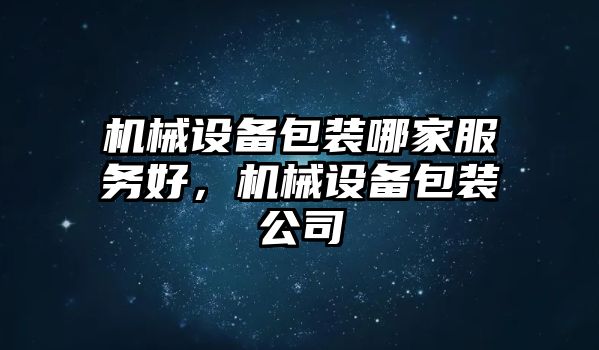 机械设备包装哪家服务好，机械设备包装公司